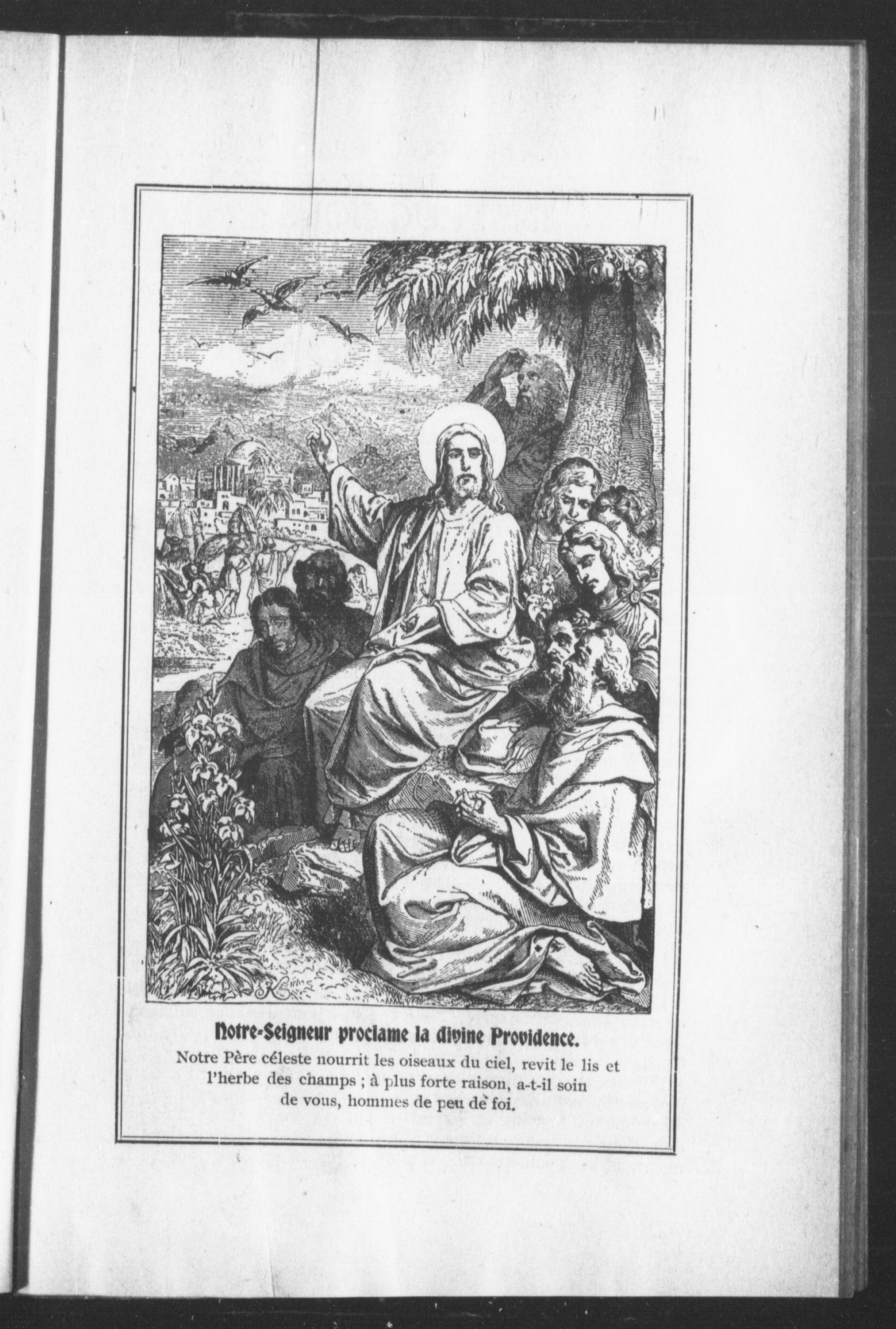 Notre-Seigneur proclame la divine Providence.
Notre Père céleste nourrit les oiseaux du ciel, revit le lis et l'herbe des champs ; à plus forte raison, a-t-il soin de vous, hommes de peu de foi.